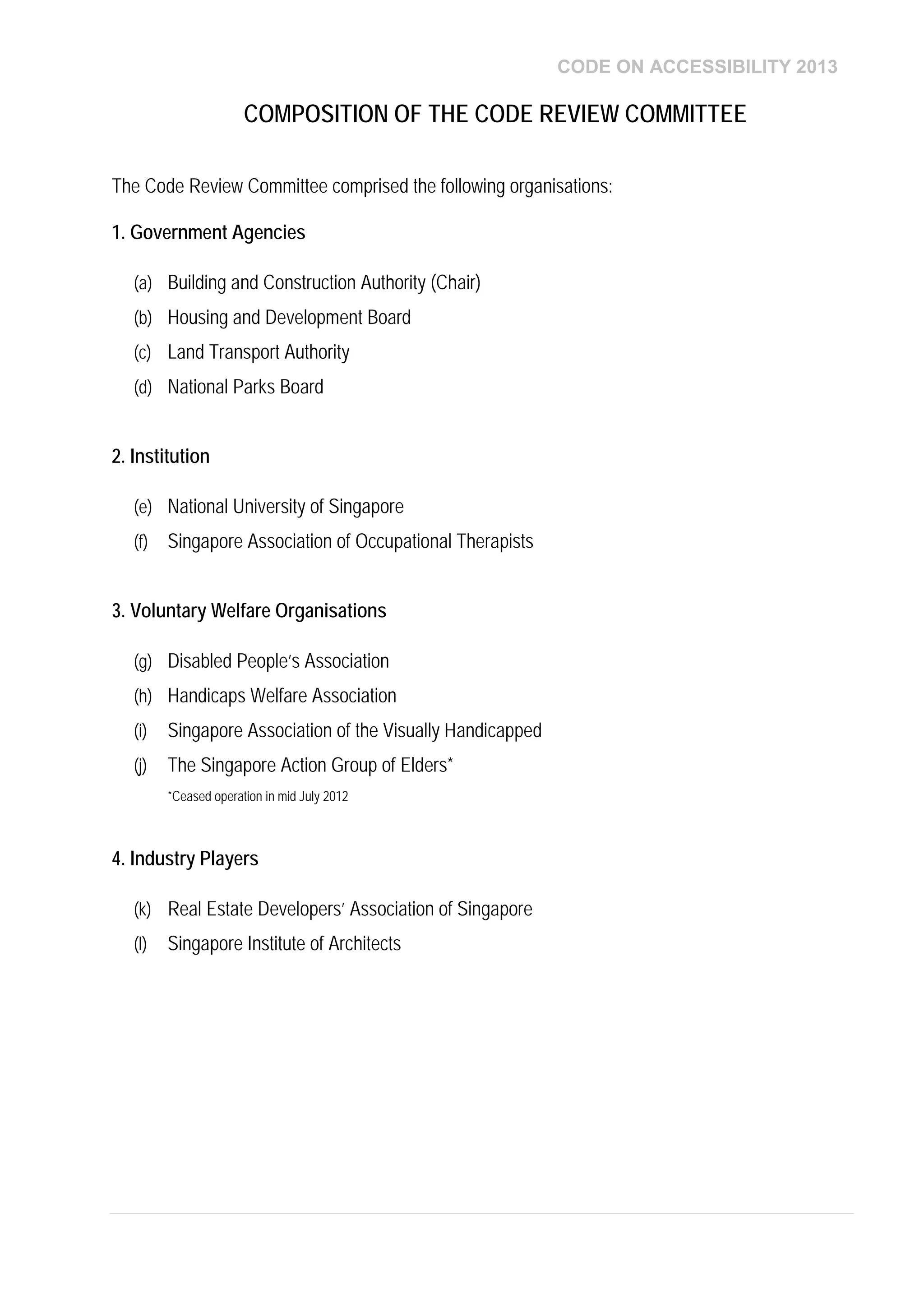 CODE ON ACCESSIBILITY 2013

COMPOSITION OF THE CODE REVIEW COMMITTEE

The Code Review Committee comprised the following organisations:

1. Government Agencies

(a) Building and Construction Authority (Chair)
(b) Housing and Development Board
(c) Land Transport Authority
(d) National Parks Board

2. Institution

(e) National University of Singapore
(f) Singapore Association of Occupational Therapists

3. Voluntary Welfare Organisations

(g) Disabled People's Association
(h) Handicaps Welfare Association
(i) Singapore Association of the Visually Handicapped
(j) The Singapore Action Group of Elders*
*Ceased operation in mid July 2012

4. Industry Players

(k) Real Estate Developers' Association of Singapore
(l) Singapore Institute of Architects